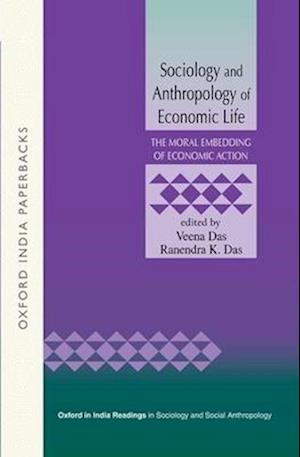 OXFORD INDIA PAPERBACKS

Sociology and Anthropology of Economic Life

THE MORAL EMBEDDING OF ECONOMIC ACTION

edited by
Veena Das
Ranendra K. Das

Oxford in India Readings in Sociology and Social Anthropology